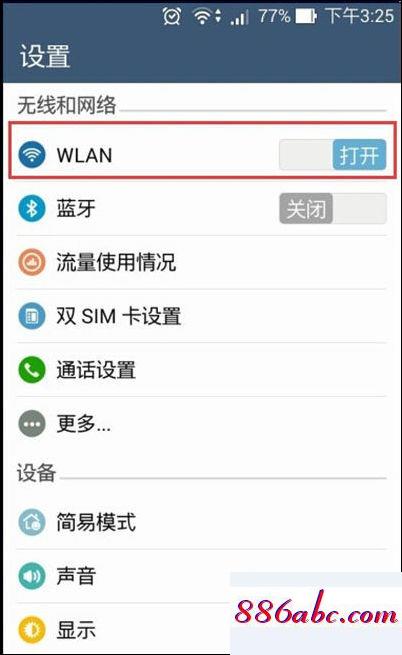 77% 下午3:25

设置

无线和网络

WLAN 打开

蓝牙 关闭

流量使用情况

双 SIM 卡设置

通话设置

更多...

设备

简易模式

声音

显示

886abc.com